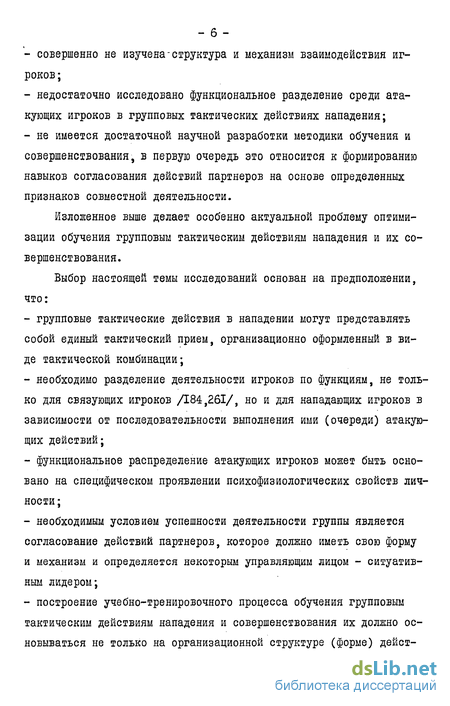 - 6 -

- совершенно не изучена структура и механизм взаимодействия игроков;

- недостаточно исследовано функциональное разделение среди атакующих игроков в групповых тактических действиях нападения;

- не имеется достаточной научной разработки методики обучения и совершенствования, в первую очередь это относится к формированию навыков согласования действий партнеров на основе определенных признаков совместной деятельности.

Изложенное выше делает особенно актуальной проблему оптимизации обучения групповым тактическим действиям нападения и их совершенствования.

Выбор настоящей темы исследований основан на предположении, что:

- групповые тактические действия в нападении могут представлять собой единый тактический прием, организационно оформленный в виде тактической комбинации;

- необходимо разделение деятельности игроков по функциям, не только для связующих игроков /I84,26I/, но и для нападающих игроков в зависимости от последовательности выполнения ими (очереди) атакующих действий;

- функциональное распределение атакующих игроков может быть основано на специфическом проявлении психофизиологических свойств личности;

- необходимым условием успешности деятельности группы является согласование действий партнеров, которое должно иметь свою форму и механизм и определяется некоторым управляющим лицом - ситуативным лидером;

- построение учебно-тренировочного процесса обучения групповым тактическим действиям нападения и совершенствования их должно основываться не только на организационной структуре (форме) дейст-

dsLib.net
библиотека диссертаций